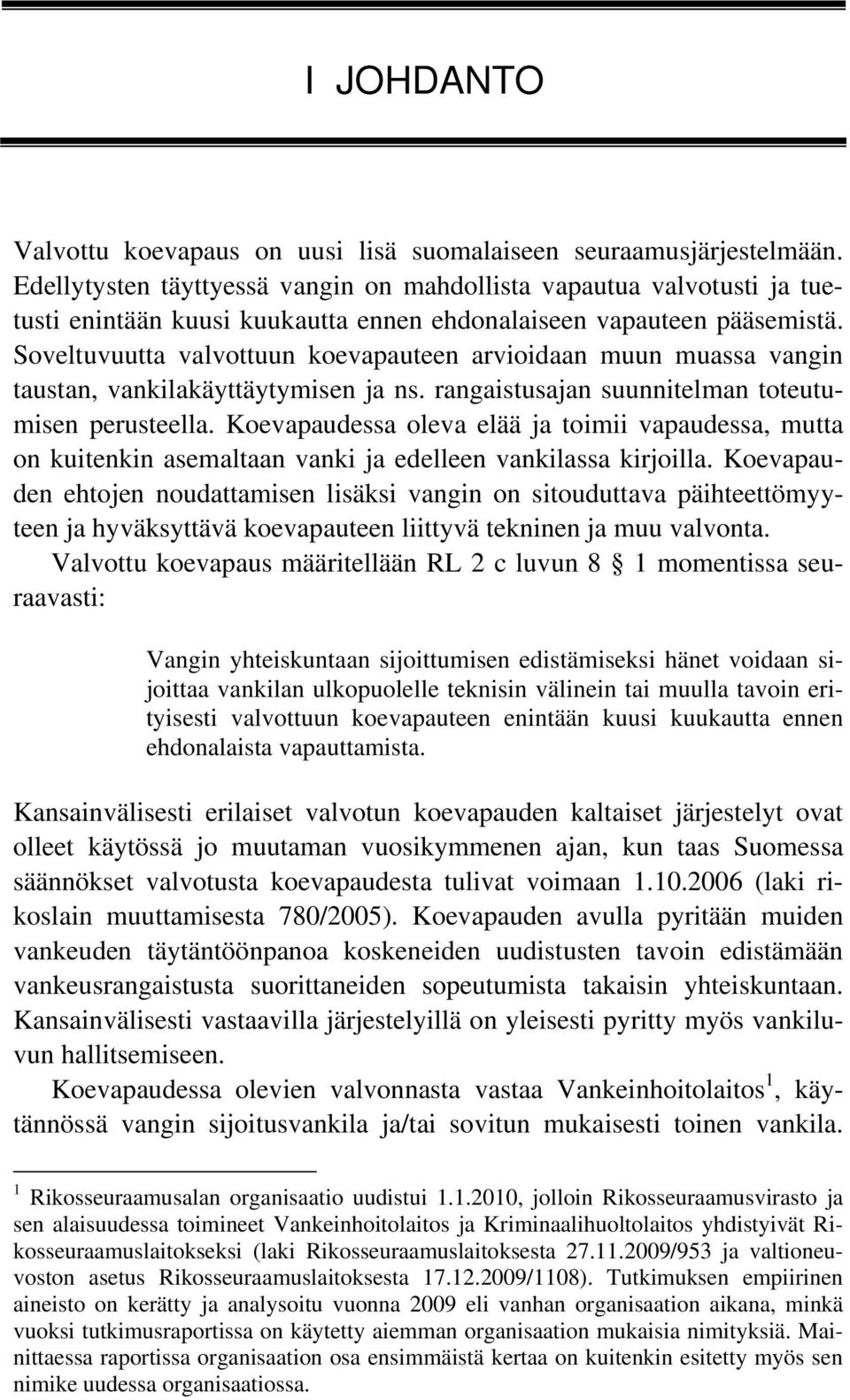 I JOHDANTO

Valvottu koevapaus on uusi lisä suomalaiseen seuraamusjärjestelmään. Edellytysten täyttyessä vangin on mahdollista vapautua valvotusti ja tuetusti enintään kuusi kuukautta ennen ehdonalaiseen vapauteen pääsemistä. Soveltuvuutta valvottuun koevapauteen arvioidaan muun muassa vangin taustan, vankilakäyttäytymisen ja ns. rangaistusajan suunnitelman toteutumisen perusteella. Koevapaudessa oleva elää ja toimii vapaudessa, mutta on kuitenkin asemaltaan vanki ja edelleen vankilassa kirjoilla. Koevapauden ehtojen noudattamisen lisäksi vangin on sitouduttava päihteettömyyteen ja hyväksyttävä koevapauteen liittyvä tekninen ja muu valvonta.

Valvottu koevapaus määritellään RL 2 c luvun 8 § 1 momentissa seuraavasti:

Vangin yhteiskuntaan sijoittumisen edistämiseksi hänet voidaan sijoittaa vankilan ulkopuolelle teknisin välinein tai muulla tavoin erityisesti valvottuun koevapauteen enintään kuusi kuukautta ennen ehdonalaista vapauttamista.

Kansainvälisesti erilaiset valvotun koevapauden kaltaiset järjestelyt ovat olleet käytössä jo muutaman vuosikymmenen ajan, kun taas Suomessa säännökset valvotusta koevapaudesta tulivat voimaan 1.10.2006 (laki rikoslain muuttamisesta 780/2005). Koevapauden avulla pyritään muiden vankeuden täytäntöönpanoa koskeneiden uudistusten tavoin edistämään vankeusrangaistusta suorittaneiden sopeutumista takaisin yhteiskuntaan. Kansainvälisesti vastaavilla järjestelyillä on yleisesti pyritty myös vankiluvun hallitsemiseen.

Koevapaudessa olevien valvonnasta vastaa Vankeinhoitolaitos$^1$, käytännössä vangin sijoitusvankila ja/tai sovitun mukaisesti toinen vankila.

$^1$ Rikosseuraamusalan organisaatio uudistui 1.1.2010, jolloin Rikosseuraamusvirasto ja sen alaisuudessa toimineet Vankeinhoitolaitos ja Kriminaalihuoltolaitos yhdistyivät Rikosseuraamuslaitokseksi (laki Rikosseuraamuslaitoksesta 27.11.2009/953 ja valtioneuvoston asetus Rikosseuraamuslaitoksesta 17.12.2009/1108). Tutkimuksen empiirinen aineisto on kerätty ja analysoitu vuonna 2009 eli vanhan organisaation aikana, minkä vuoksi tutkimusraportissa on käytetty aiemman organisaation mukaisia nimityksiä. Mainittaessa raportissa organisaation osa ensimmäistä kertaa on kuitenkin esitetty myös sen nimike uudessa organisaatiossa.